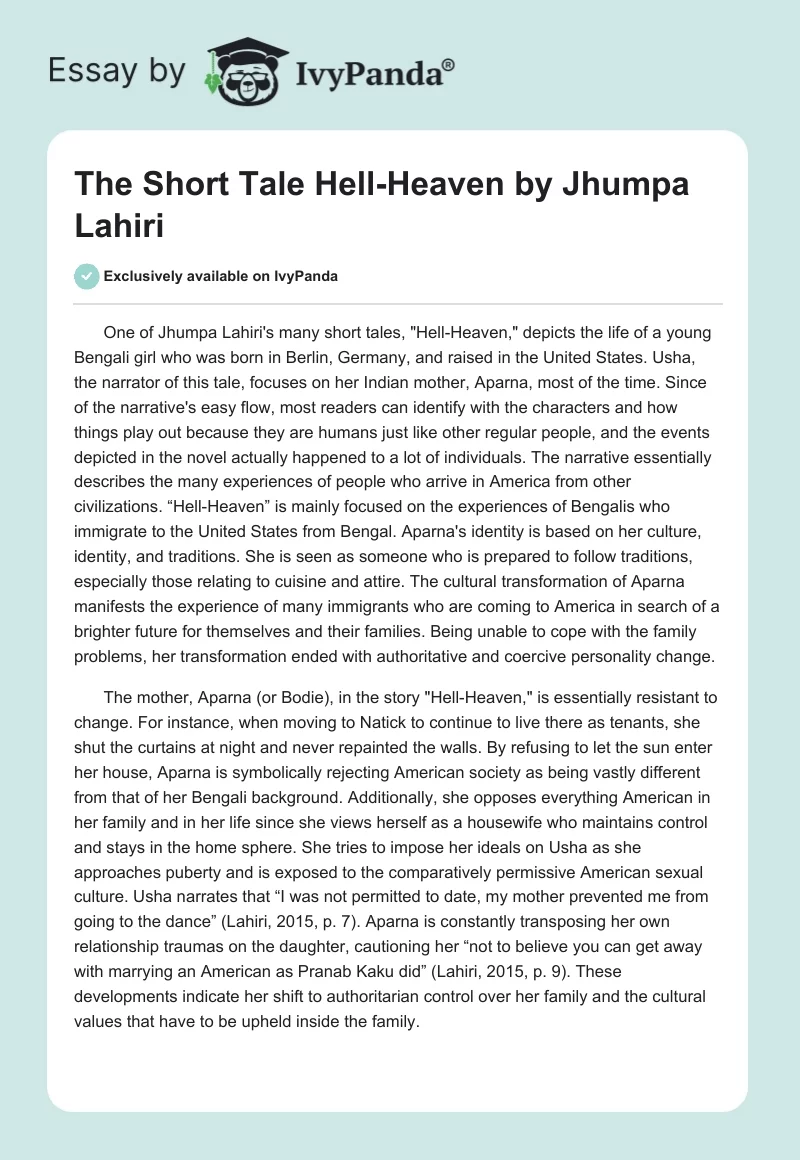 Essay by IvyPanda®

The Short Tale Hell-Heaven by Jhumpa Lahiri

Exclusively available on IvyPanda

One of Jhumpa Lahiri's many short tales, "Hell-Heaven," depicts the life of a young Bengali girl who was born in Berlin, Germany, and raised in the United States. Usha, the narrator of this tale, focuses on her Indian mother, Aparna, most of the time. Since of the narrative's easy flow, most readers can identify with the characters and how things play out because they are humans just like other regular people, and the events depicted in the novel actually happened to a lot of individuals. The narrative essentially describes the many experiences of people who arrive in America from other civilizations. “Hell-Heaven” is mainly focused on the experiences of Bengalis who immigrate to the United States from Bengal. Aparna's identity is based on her culture, identity, and traditions. She is seen as someone who is prepared to follow traditions, especially those relating to cuisine and attire. The cultural transformation of Aparna manifests the experience of many immigrants who are coming to America in search of a brighter future for themselves and their families. Being unable to cope with the family problems, her transformation ended with authoritative and coercive personality change.

The mother, Aparna (or Bodie), in the story "Hell-Heaven," is essentially resistant to change. For instance, when moving to Natick to continue to live there as tenants, she shut the curtains at night and never repainted the walls. By refusing to let the sun enter her house, Aparna is symbolically rejecting American society as being vastly different from that of her Bengali background. Additionally, she opposes everything American in her family and in her life since she views herself as a housewife who maintains control and stays in the home sphere. She tries to impose her ideals on Usha as she approaches puberty and is exposed to the comparatively permissive American sexual culture. Usha narrates that “I was not permitted to date, my mother prevented me from going to the dance” (Lahiri, 2015, p. 7). Aparna is constantly transposing her own relationship traumas on the daughter, cautioning her “not to believe you can get away with marrying an American as Pranab Kaku did” (Lahiri, 2015, p. 9). These developments indicate her shift to authoritarian control over her family and the cultural values that have to be upheld inside the family.